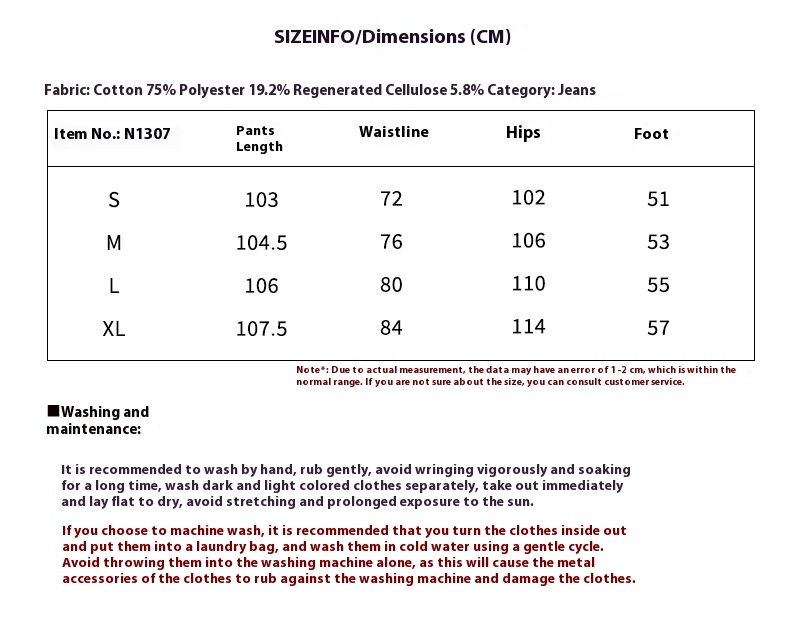 SIZEINFO/Dimensions (CM)

Fabric: Cotton 75% Polyester 19.2% Regenerated Cellulose 5.8% Category: Jeans

| Item No.: N1307 | Pants Length | Waistline | Hips | Foot |
|---|---|---|---|---|
| S | 103 | 72 | 102 | 51 |
| M | 104.5 | 76 | 106 | 53 |
| L | 106 | 80 | 110 | 55 |
| XL | 107.5 | 84 | 114 | 57 |

Note*: Due to actual measurement, the data may have an error of 1-2 cm, which is within the normal range. If you are not sure about the size, you can consult customer service.

■Washing and maintenance:

It is recommended to wash by hand, rub gently, avoid wringing vigorously and soaking for a long time, wash dark and light colored clothes separately, take out immediately and lay flat to dry, avoid stretching and prolonged exposure to the sun.

If you choose to machine wash, it is recommended that you turn the clothes inside out and put them into a laundry bag, and wash them in cold water using a gentle cycle. Avoid throwing them into the washing machine alone, as this will cause the metal accessories of the clothes to rub against the washing machine and damage the clothes.